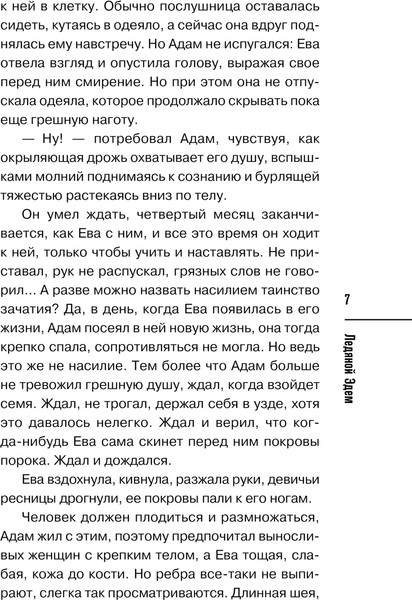 к ней в клетку. Обычно послушница оставалась сидеть, кутаясь в одеяло, а сейчас она вдруг поднялась ему навстречу. Но Адам не испугался: Ева отвела взгляд и опустила голову, выражая свое перед ним смирение. Но при этом она не отпускала одеяла, которое продолжало скрывать пока еще грешную наготу.

— Ну! — потребовал Адам, чувствуя, как окрыляющая дрожь охватывает его душу, вспышками молний поднимаясь к сознанию и бурлящей тяжестью растекаясь вниз по телу.

Он умел ждать, четвертый месяц заканчивается, как Ева с ним, и все это время он ходит к ней, только чтобы учить и наставлять. Не приставал, рук не распускал, грязных слов не говорил... А разве можно назвать насилием таинство зачатия? Да, в день, когда Ева появилась в его жизни, Адам посеял в ней новую жизнь, она тогда крепко спала, сопротивляться не могла. Но ведь это же не насилие. Тем более что Адам больше не тревожил грешную душу, ждал, когда взойдет семя. Ждал, не трогал, держал себя в узде, хотя это давалось нелегко. Ждал и верил, что когда-нибудь Ева сама скинет перед ним покровы порока. Ждал и дождался.

Ева вздохнула, кивнула, разжала руки, девичьи ресницы дрогнули, ее покровы пали к его ногам.

Человек должен плодиться и размножаться, Адам жил с этим, поэтому предпочитал выносливых женщин с крепким телом, а Ева тощая, слабая, кожа до кости. Но ребра все-таки не выпирают, слегка так просматриваются. Длинная шея,

7

Ледяной Эдем